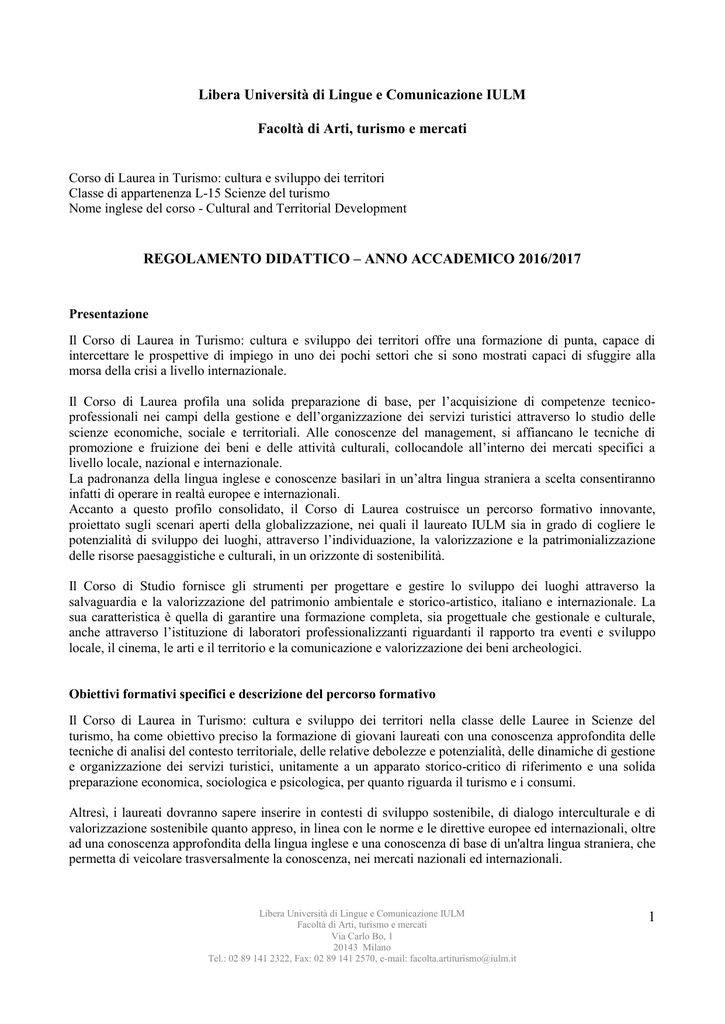 Libera Università di Lingue e Comunicazione IULM

Facoltà di Arti, turismo e mercati

Corso di Laurea in Turismo: cultura e sviluppo dei territori
Classe di appartenenza L-15 Scienze del turismo
Nome inglese del corso - Cultural and Territorial Development

REGOLAMENTO DIDATTICO – ANNO ACCADEMICO 2016/2017

Presentazione

Il Corso di Laurea in Turismo: cultura e sviluppo dei territori offre una formazione di punta, capace di intercettare le prospettive di impiego in uno dei pochi settori che si sono mostrati capaci di sfuggire alla morsa della crisi a livello internazionale.

Il Corso di Laurea profila una solida preparazione di base, per l'acquisizione di competenze tecnico-professionali nei campi della gestione e dell'organizzazione dei servizi turistici attraverso lo studio delle scienze economiche, sociale e territoriali. Alle conoscenze del management, si affiancano le tecniche di promozione e fruizione dei beni e delle attività culturali, collocandole all'interno dei mercati specifici a livello locale, nazional e internazionale.
La padronanza della lingua inglese e conoscenze basilari in un'altra lingua straniera a scelta consentiranno infatti di operare in realtà europee e internazionali.
Accanto a questo profilo consolidato, il Corso di Laurea costruisce un percorso formativo innovante, proiettato sugli scenari aperti della globalizzazione, nei quali il laureato IULM sia in grado di cogliere le potenzialità di sviluppo dei luoghi, attraverso l'individuazione, la valorizzazione e la patrimonializzazione delle risorse paesaggistiche e culturali, in un orizzonte di sostenibilità.

Il Corso di Studio fornisce gli strumenti per progettare e gestire lo sviluppo dei luoghi attraverso la salvaguardia e la valorizzazione del patrimonio ambientale e storico-artistico, italiano e internazionale. La sua caratteristica è quella di garantire una formazione completa, sia progettuale che gestionale e culturale, anche attraverso l'istituzione di laboratori professionalizzanti riguardanti il rapporto tra eventi e sviluppo locale, il cinema, le arti e il territorio e la comunicazione e valorizzazione dei beni archeologici.

Obiettivi formativi specifici e descrizione del percorso formativo

Il Corso di Laurea in Turismo: cultura e sviluppo dei territori nella classe delle Lauree in Scienze del turismo, ha come obiettivo preciso la formazione di giovani laureati con una conoscenza approfondita delle tecniche di analisi del contesto territoriale, delle relative debolezze e potenzialità, delle dinamiche di gestione e organizzazione dei servizi turistici, unitamente a un apparato storico-critico di riferimento e una solida preparazione economica, sociologica e psicologica, per quanto riguarda il turismo e i consumi.

Altresì, i laureati dovranno sapere inserire in contesti di sviluppo sostenibile, di dialogo interculturale e di valorizzazione sostenibile quanto appreso, in linea con le norme e le direttive europee ed internazionali, oltre ad una conoscenza approfondita della lingua inglese e una conoscenza di base di un'altra lingua straniera, che permetta di veicolare trasversalmente la conoscenza, nei mercati nazionali ed internazionali.

Libera Università di Lingue e Comunicazione IULM
Facoltà di Arti, turismo e mercati
Via Carlo Bo, 1
20143 Milano
Tel.: 02 89 141 2322, Fax: 02 89 141 2570, e-mail: facolta.artiturismo@iulm.it

1